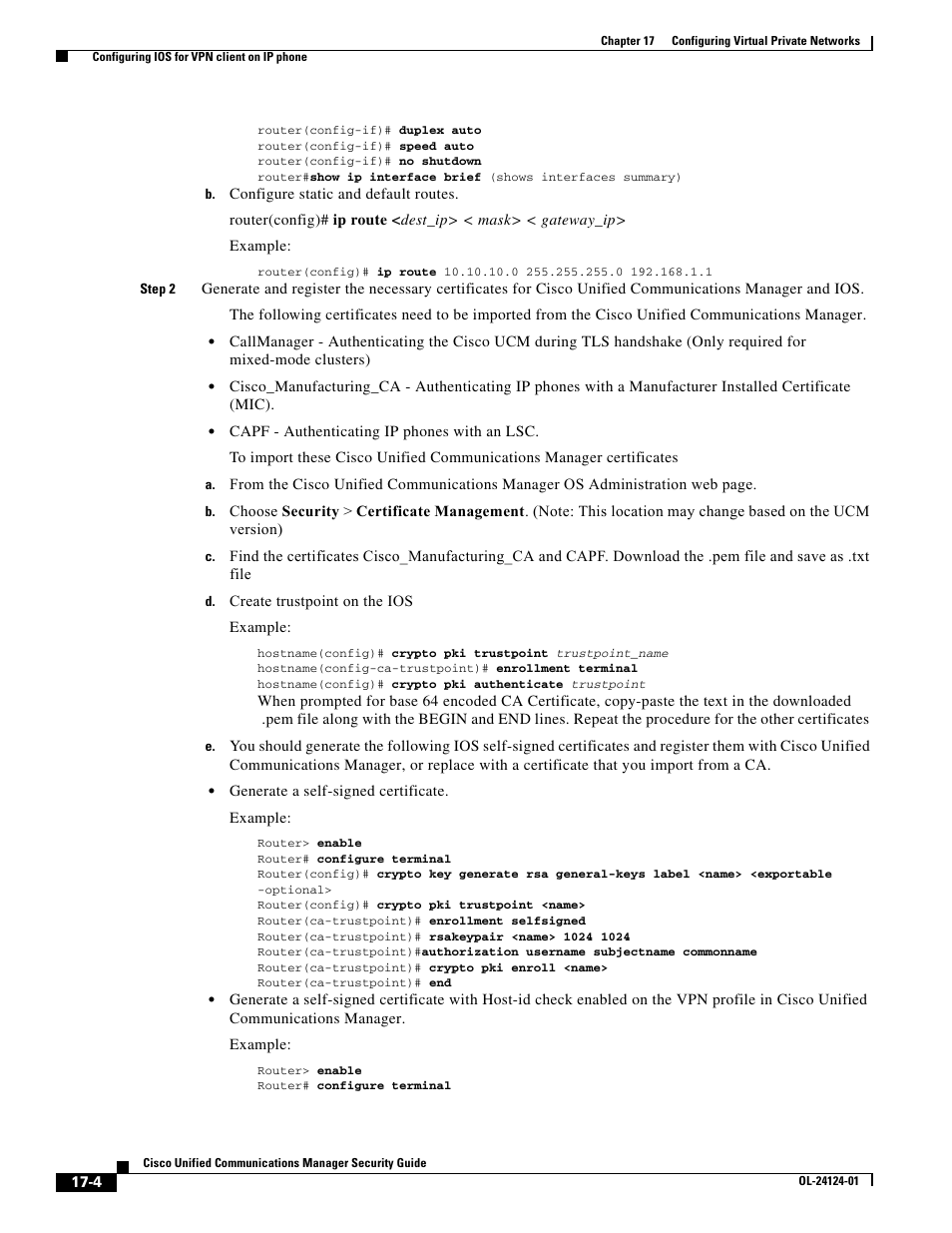 Chapter 17 Configuring Virtual Private Networks

Configuring IOS for VPN client on IP phone

router(config-if)# duplex auto
router(config-if)# speed auto
router(config-if)# no shutdown
router#show ip interface brief (shows interfaces summary)

b. Configure static and default routes.

router(config)# ip route <dest_ip> < mask> < gateway_ip>

Example:

router(config)# ip route 10.10.10.0 255.255.255.0 192.168.1.1

Step 2 Generate and register the necessary certificates for Cisco Unified Communications Manager and IOS.

The following certificates need to be imported from the Cisco Unified Communications Manager.

• CallManager - Authenticating the Cisco UCM during TLS handshake (Only required for mixed-mode clusters)

• Cisco_Manufacturing_CA - Authenticating IP phones with a Manufacturer Installed Certificate (MIC).

• CAPF - Authenticating IP phones with an LSC.

To import these Cisco Unified Communications Manager certificates

a. From the Cisco Unified Communications Manager OS Administration web page.

b. Choose Security > Certificate Management. (Note: This location may change based on the UCM version)

c. Find the certificates Cisco_Manufacturing_CA and CAPF. Download the .pem file and save as .txt file

d. Create trustpoint on the IOS

Example:

hostname(config)# crypto pki trustpoint trustpoint_name
hostname(config-ca-trustpoint)# enrollment terminal
hostname(config)# crypto pki authenticate trustpoint
When prompted for base 64 encoded CA Certificate, copy-paste the text in the downloaded .pem file along with the BEGIN and END lines. Repeat the procedure for the other certificates

e. You should generate the following IOS self-signed certificates and register them with Cisco Unified Communications Manager, or replace with a certificate that you import from a CA.

• Generate a self-signed certificate.

Example:

Router> enable
Router# configure terminal
Router(config)# crypto key generate rsa general-keys label <name> <exportable -optional>
Router(config)# crypto pki trustpoint <name>
Router(ca-trustpoint)# enrollment selfsigned
Router(ca-trustpoint)# rsakeypair <name> 1024 1024
Router(ca-trustpoint)#authorization username subjectname commonname
Router(ca-trustpoint)# crypto pki enroll <name>
Router(ca-trustpoint)# end

• Generate a self-signed certificate with Host-id check enabled on the VPN profile in Cisco Unified Communications Manager.

Example:

Router> enable
Router# configure terminal

Cisco Unified Communications Manager Security Guide

17-4

OL-24124-01